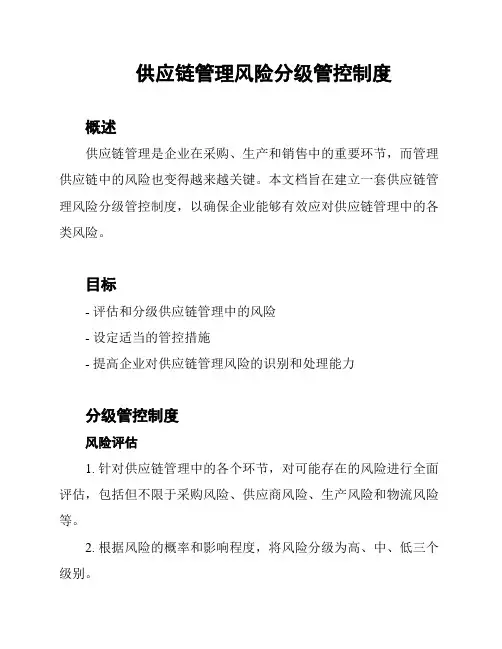 供应链管理风险分级管控制度

概述

供应链管理是企业在采购、生产和销售中的重要环节，而管理供应链中的风险也变得越来越关键。本文档旨在建立一套供应链管理风险分级管控制度，以确保企业能够有效应对供应链管理中的各类风险。

目标

- 评估和分级供应链管理中的风险

- 设定适当的管控措施

- 提高企业对供应链管理风险的识别和处理能力

分级管控制度

风险评估

1. 针对供应链管理中的各个环节，对可能存在的风险进行全面评估，包括但不限于采购风险、供应商风险、生产风险和物流风险等。

2. 根据风险的概率和影响程度，将风险分级为高、中、低三个级别。